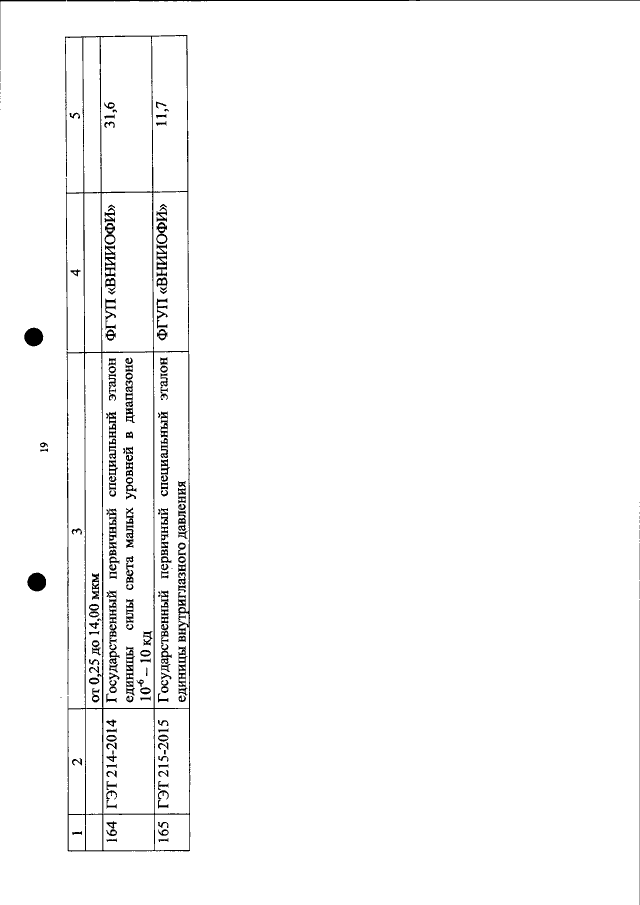 19

| 1 | 2 | 3 | 4 | 5 |
|---|---|---|---|---|
| | | от 0,25 до 14,00 мкм | | |
| 164 | ГЭТ 214-2014 | Государственный первичный специальный эталон единицы силы света малых уровней в диапазоне $10^{-6}$ – 10 кд | ФГУП «ВНИИОФИ» | 31,6 |
| 165 | ГЭТ 215-2015 | Государственный первичный специальный эталон единицы внутриглазного давления | ФГУП «ВНИИОФИ» | 11,7 |